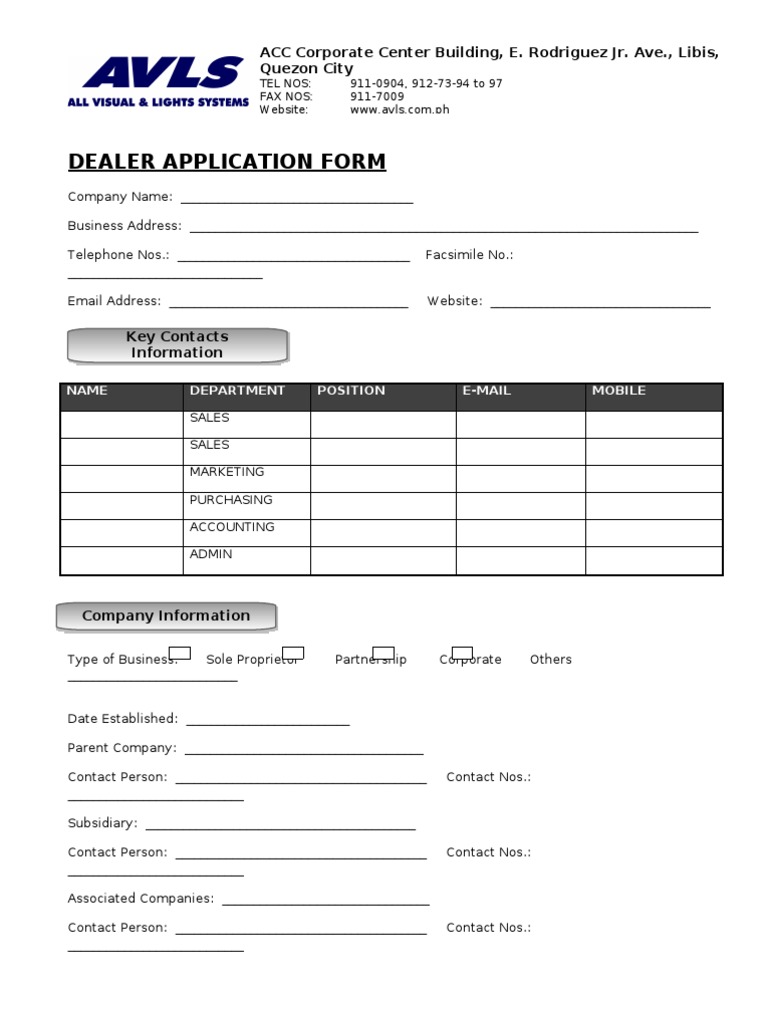 AVLS
ALL VISUAL & LIGHTS SYSTEMS

ACC Corporate Center Building, E. Rodriguez Jr. Ave., Libis, Quezon City
TEL NOS: 911-0904, 912-73-94 to 97
FAX NOS: 911-7009
Website: www.avls.com.ph

DEALER APPLICATION FORM

Company Name: ____

Business Address: ____

Telephone Nos.: ____ Facsimile No.: ____

Email Address: ____ Website: ____

Key Contacts Information

| NAME | DEPARTMENT | POSITION | E-MAIL | MOBILE |
|---|---|---|---|---|
| | SALES | | | |
| | SALES | | | |
| | MARKETING | | | |
| | PURCHASING | | | |
| | ACCOUNTING | | | |
| | ADMIN | | | |

Company Information

Type of Business: ☐ Sole Proprietor ☐ Partnership ☐ Corporate ☐ Others ____

Date Established: ____

Parent Company: ____

Contact Person: ____ Contact Nos.: ____

Subsidiary: ____

Contact Person: ____ Contact Nos.: ____

Associated Companies: ____

Contact Person: ____ Contact Nos.: ____